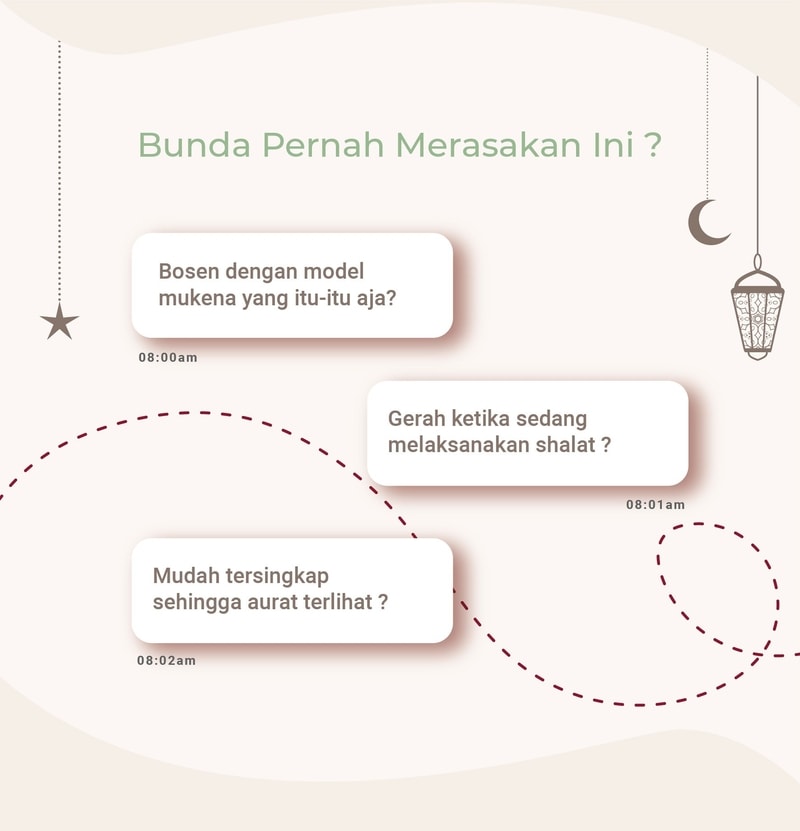 Bunda Pernah Merasakan Ini ?

Bosen dengan model mukena yang itu-itu aja?

08:00am

Gerah ketika sedang melaksanakan shalat ?

08:01am

Mudah tersingkap sehingga aurat terlihat ?

08:02am